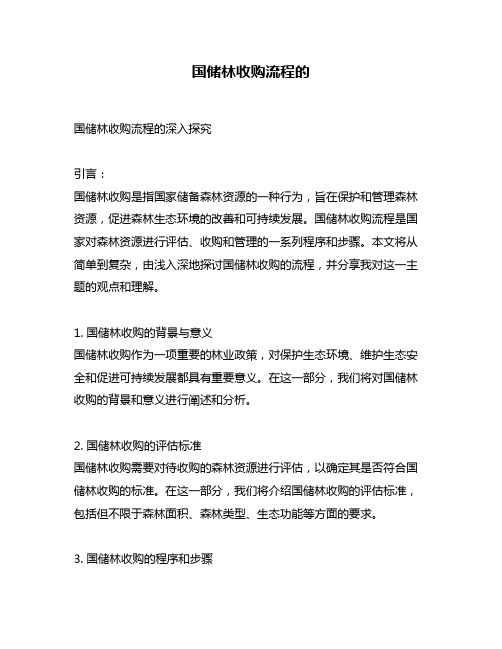 国储林收购流程的

国储林收购流程的深入探究

引言：
国储林收购是指国家储备森林资源的一种行为，旨在保护和管理森林资源，促进森林生态环境的改善和可持续发展。国储林收购流程是国家对森林资源进行评估、收购和管理的一系列程序和步骤。本文将从简单到复杂，由浅入深地探讨国储林收购的流程，并分享我对这一主题的观点和理解。

1. 国储林收购的背景与意义
国储林收购作为一项重要的林业政策，对保护生态环境、维护生态安全和促进可持续发展都具有重要意义。在这一部分，我们将对国储林收购的背景和意义进行阐述和分析。

2. 国储林收购的评估标准
国储林收购需要对待收购的森林资源进行评估，以确定其是否符合国储林收购的标准。在这一部分，我们将介绍国储林收购的评估标准，包括但不限于森林面积、森林类型、生态功能等方面的要求。

3. 国储林收购的程序和步骤